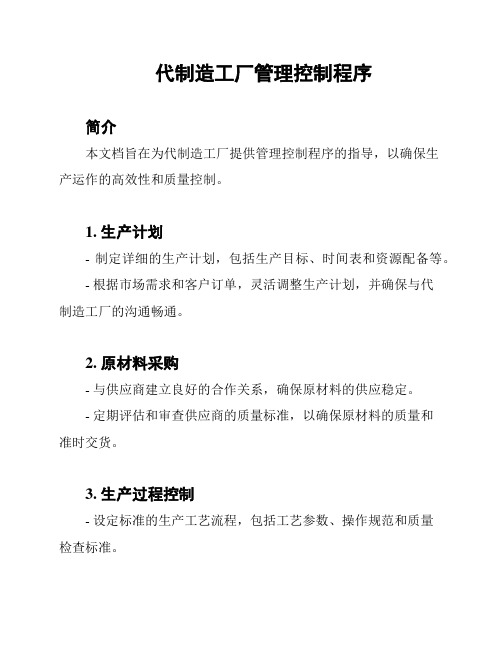 代制造工厂管理控制程序

简介

本文档旨在为代制造工厂提供管理控制程序的指导，以确保生产运作的高效性和质量控制。

1. 生产计划

- 制定详细的生产计划，包括生产目标、时间表和资源配备等。

- 根据市场需求和客户订单，灵活调整生产计划，并确保与代制造工厂的沟通畅通。

2. 原材料采购

- 与供应商建立良好的合作关系，确保原材料的供应稳定。

- 定期评估和审查供应商的质量标准，以确保原材料的质量和准时交货。

3. 生产过程控制

- 设定标准的生产工艺流程，包括工艺参数、操作规范和质量检查标准。